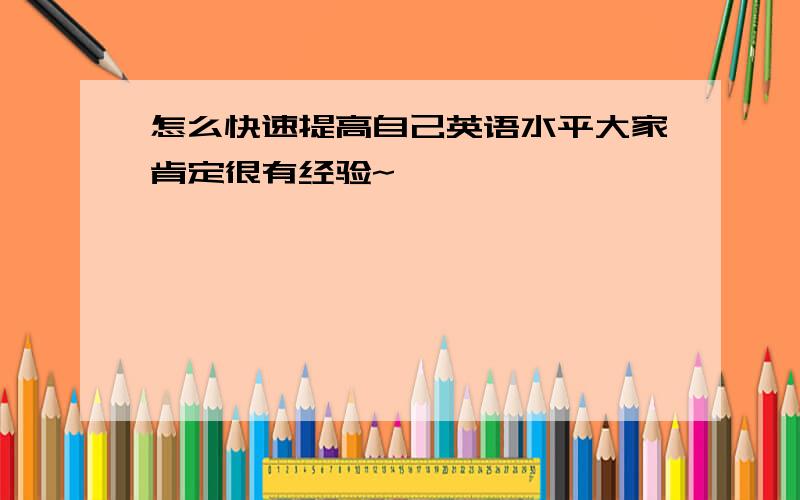 怎么快速提高自己英语水平大家肯定很有经验~